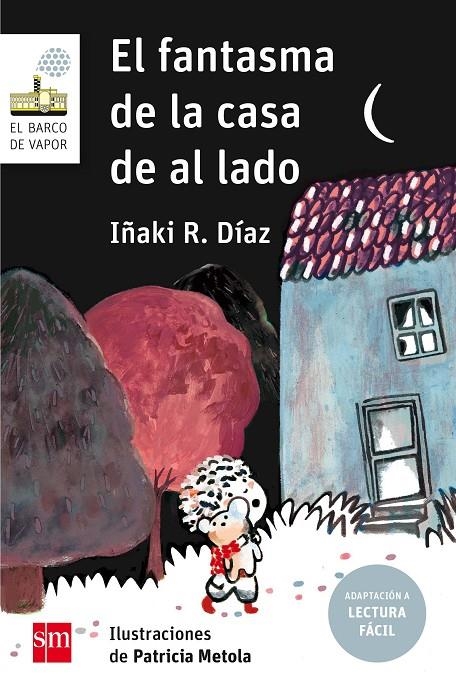 EL BARCO DE VAPOR

El fantasma de la casa de al lado

Iñaki R. Díaz

ADAPTACIÓN A LECTURA FÁCIL

sm

Ilustraciones de Patricia Metola